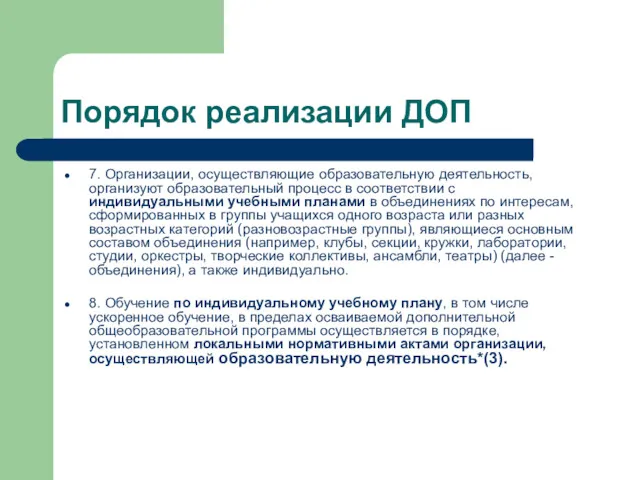 Порядок реализации ДОП

7. Организации, осуществляющие образовательную деятельность, организуют образовательный процесс в соответствии с индивидуальными учебными планами в объединениях по интересам, сформированных в группы учащихся одного возраста или разных возрастных категорий (разновозрастные группы), являющиеся основным составом объединения (например, клубы, секции, кружки, лаборатории, студии, оркестры, творческие коллективы, ансамбли, театры) (далее - объединения), а также индивидуально.

8. Обучение по индивидуальному учебному плану, в том числе ускоренное обучение, в пределах осваиваемой дополнительной общеобразовательной программы осуществляется в порядке, установленном локальными нормативными актами организации, осуществляющей образовательную деятельность*(3).